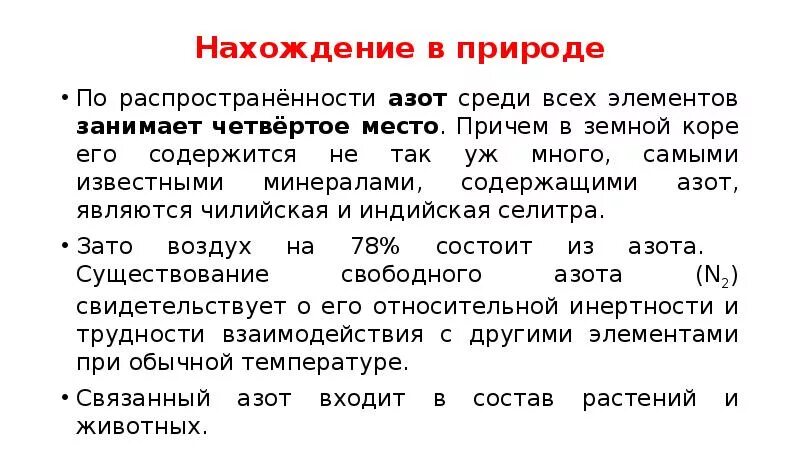 Нахождение в природе

• По распространённости азот среди всех элементов занимает четвёртое место. Причем в земной коре его содержится не так уж много, самыми известными минералами, содержащими азот, являются чилийская и индийская селитра.

• Зато воздух на 78% состоит из азота. Существование свободного азота ($N_2$) свидетельствует о его относительной инертности и трудности взаимодействия с другими элементами при обычной температуре.

• Связанный азот входит в состав растений и животных.